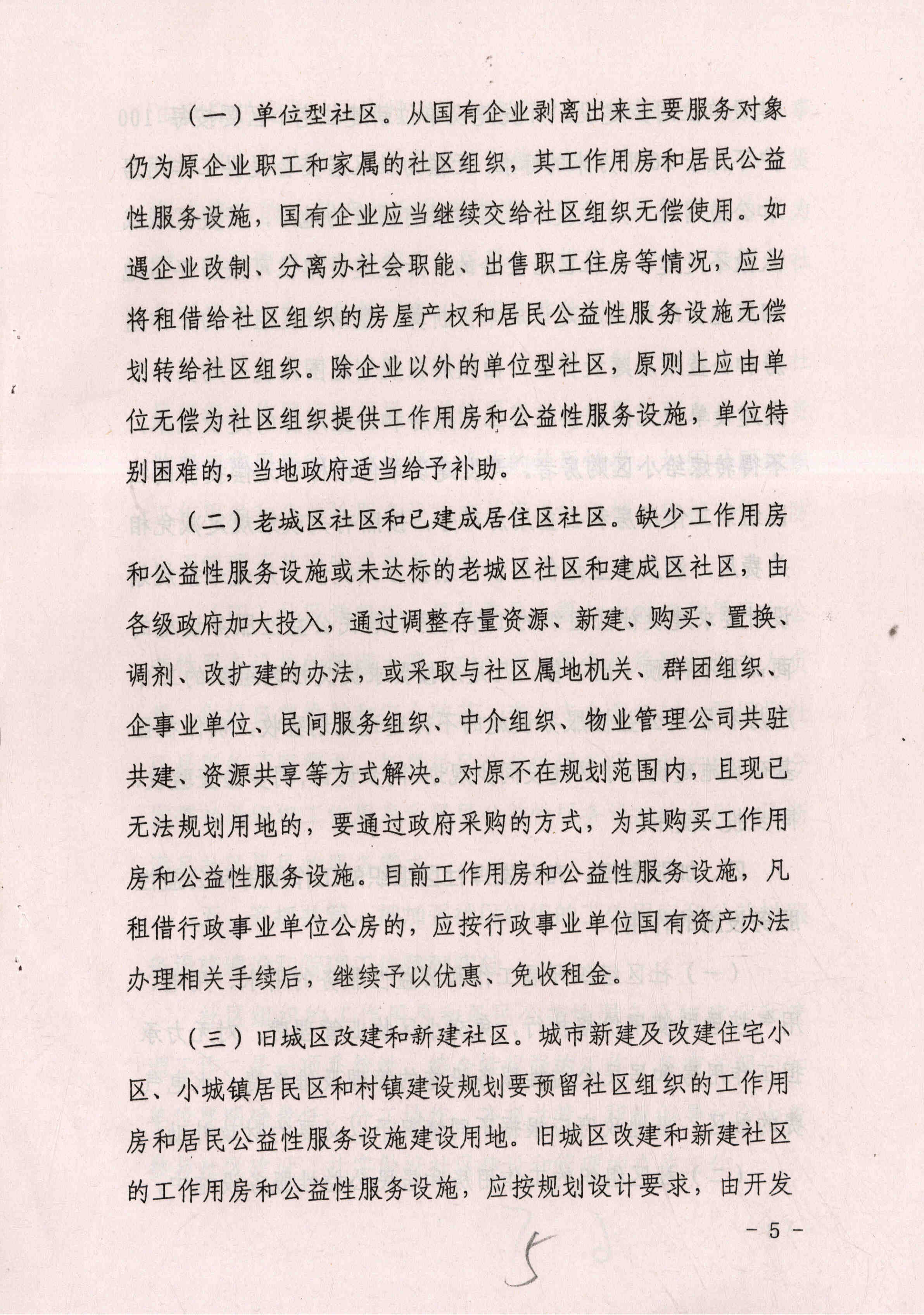 （一）单位型社区。从国有企业剥离出来主要服务对象仍为原企业职工和家属的社区组织，其工作用房和居民公益性服务设施，国有企业应当继续交给社区组织无偿使用。如遇企业改制、分离办社会职能、出售职工住房等情况，应当将租借给社区组织的房屋产权和居民公益性服务设施无偿划转给社区组织。除企业以外的单位型社区，原则上应由单位无偿为社区组织提供工作用房和公益性服务设施，单位特别困难的，当地政府适当给予补助。

（二）老城区社区和已建成居住区社区。缺少工作用房和公益性服务设施或未达标的老城区社区和建成区社区，由各级政府加大投入，通过调整存量资源、新建、购买、置换、调剂、改扩建的办法，或采取与社区属地机关、群团组织、企事业单位、民间服务组织、中介组织、物业管理公司共驻共建、资源共享等方式解决。对原不在规划范围内，且现已无法规划用地的，要通过政府采购的方式，为其购买工作用房和公益性服务设施。目前工作用房和公益性服务设施，凡租借行政事业单位公房的，应按行政事业单位国有资产办法办理相关手续后，继续予以优惠、免收租金。

（三）旧城区改建和新建社区。城市新建及改建住宅小区、小城镇居民区和村镇建设规划要预留社区组织的工作用房和居民公益性服务设施建设用地。旧城区改建和新建社区的工作用房和公益性服务设施，应按规划设计要求，由开发

－ 5 －

5